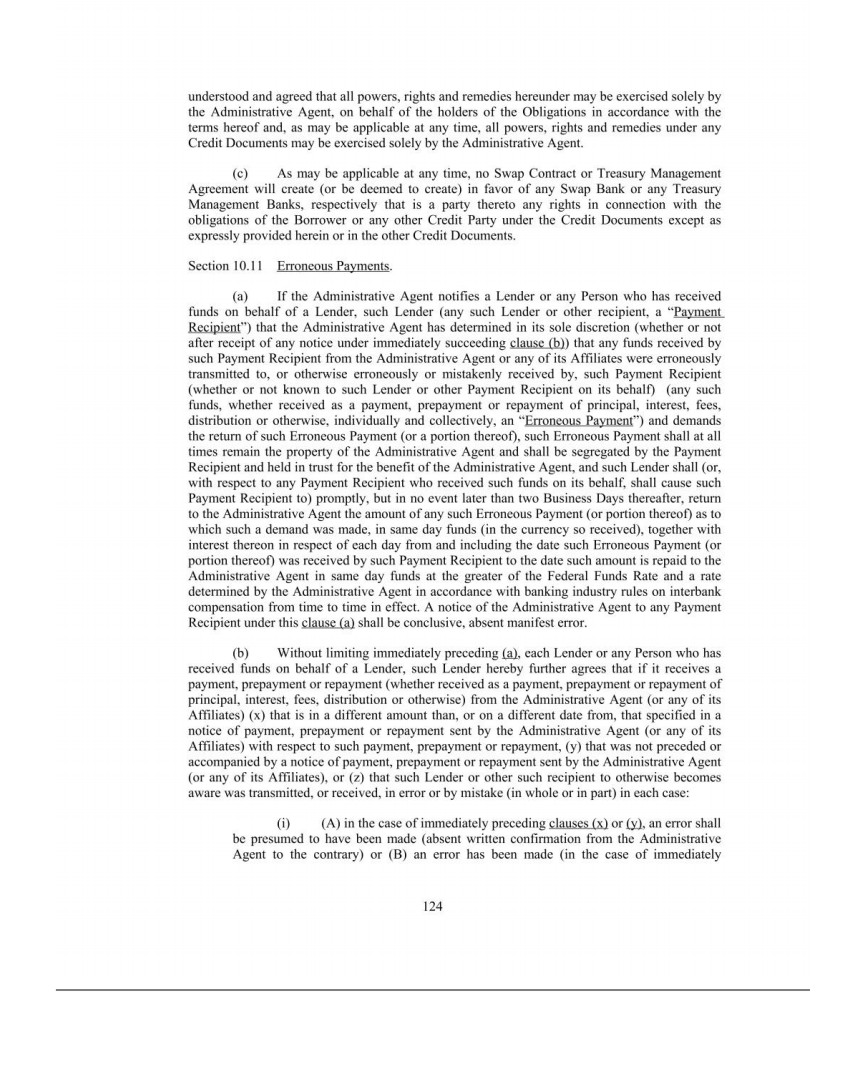 understood and agreed that all powers, rights and remedies hereunder may be exercised solely by the Administrative Agent, on behalf of the holders of the Obligations in accordance with the terms hereof and, as may be applicable at any time, all powers, rights and remedies under any Credit Documents may be exercised solely by the Administrative Agent.

(c) As may be applicable at any time, no Swap Contract or Treasury Management Agreement will create (or be deemed to create) in favor of any Swap Bank or any Treasury Management Banks, respectively that is a party thereto any rights in connection with the obligations of the Borrower or any other Credit Party under the Credit Documents except as expressly provided herein or in the other Credit Documents.

Section 10.11 Erroneous Payments.

(a) If the Administrative Agent notifies a Lender or any Person who has received funds on behalf of a Lender, such Lender (any such Lender or other recipient, a "Payment Recipient") that the Administrative Agent has determined in its sole discretion (whether or not after receipt of any notice under immediately succeeding clause (b)) that any funds received by such Payment Recipient from the Administrative Agent or any of its Affiliates were erroneously transmitted to, or otherwise erroneously or mistakenly received by, such Payment Recipient (whether or not known to such Lender or other Payment Recipient on its behalf) (any such funds, whether received as a payment, prepayment or repayment of principal, interest, fees, distribution or otherwise, individually and collectively, an "Erroneous Payment") and demands the return of such Erroneous Payment (or a portion thereof), such Erroneous Payment shall at all times remain the property of the Administrative Agent and shall be segregated by the Payment Recipient and held in trust for the benefit of the Administrative Agent, and such Lender shall (or, with respect to any Payment Recipient who received such funds on its behalf, shall cause such Payment Recipient to) promptly, but in no event later than two Business Days thereafter, return to the Administrative Agent the amount of any such Erroneous Payment (or portion thereof) as to which such a demand was made, in same day funds (in the currency so received), together with interest thereon in respect of each day from and including the date such Erroneous Payment (or portion thereof) was received by such Payment Recipient to the date such amount is repaid to the Administrative Agent in same day funds at the greater of the Federal Funds Rate and a rate determined by the Administrative Agent in accordance with banking industry rules on interbank compensation from time to time in effect. A notice of the Administrative Agent to any Payment Recipient under this clause (a) shall be conclusive, absent manifest error.

(b) Without limiting immediately preceding (a), each Lender or any Person who has received funds on behalf of a Lender, such Lender hereby further agrees that if it receives a payment, prepayment or repayment (whether received as a payment, prepayment or repayment of principal, interest, fees, distribution or otherwise) from the Administrative Agent (or any of its Affiliates) (x) that is in a different amount than, or on a different date from, that specified in a notice of payment, prepayment or repayment sent by the Administrative Agent (or any of its Affiliates) with respect to such payment, prepayment or repayment, (y) that was not preceded or accompanied by a notice of payment, prepayment or repayment sent by the Administrative Agent (or any of its Affiliates), or (z) that such Lender or other such recipient to otherwise becomes aware was transmitted, or received, in error or by mistake (in whole or in part) in each case:

(i) (A) in the case of immediately preceding clauses (x) or (y), an error shall be presumed to have been made (absent written confirmation from the Administrative Agent to the contrary) or (B) an error has been made (in the case of immediately

124